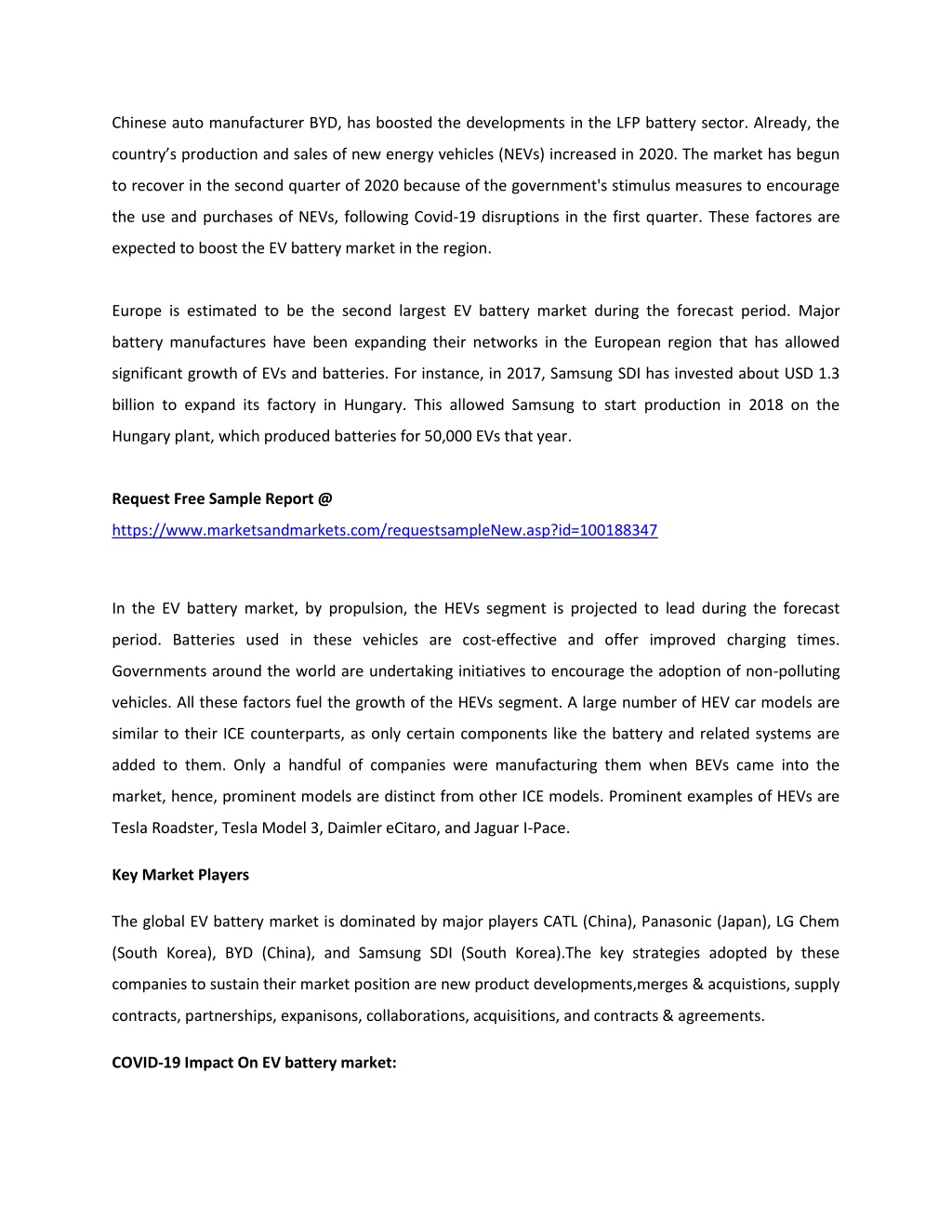 Chinese auto manufacturer BYD, has boosted the developments in the LFP battery sector. Already, the country's production and sales of new energy vehicles (NEVs) increased in 2020. The market has begun to recover in the second quarter of 2020 because of the government's stimulus measures to encourage the use and purchases of NEVs, following Covid-19 disruptions in the first quarter. These factores are expected to boost the EV battery market in the region.

Europe is estimated to be the second largest EV battery market during the forecast period. Major battery manufactures have been expanding their networks in the European region that has allowed significant growth of EVs and batteries. For instance, in 2017, Samsung SDI has invested about USD 1.3 billion to expand its factory in Hungary. This allowed Samsung to start production in 2018 on the Hungary plant, which produced batteries for 50,000 EVs that year.

Request Free Sample Report @
https://www.marketsandmarkets.com/requestsampleNew.asp?id=100188347

In the EV battery market, by propulsion, the HEVs segment is projected to lead during the forecast period. Batteries used in these vehicles are cost-effective and offer improved charging times. Governments around the world are undertaking initiatives to encourage the adoption of non-polluting vehicles. All these factors fuel the growth of the HEVs segment. A large number of HEV car models are similar to their ICE counterparts, as only certain components like the battery and related systems are added to them. Only a handful of companies were manufacturing them when BEVs came into the market, hence, prominent models are distinct from other ICE models. Prominent examples of HEVs are Tesla Roadster, Tesla Model 3, Daimler eCitaro, and Jaguar I-Pace.

Key Market Players

The global EV battery market is dominated by major players CATL (China), Panasonic (Japan), LG Chem (South Korea), BYD (China), and Samsung SDI (South Korea).The key strategies adopted by these companies to sustain their market position are new product developments,merges & acquistions, supply contracts, partnerships, expanisons, collaborations, acquisitions, and contracts & agreements.

COVID-19 Impact On EV battery market: